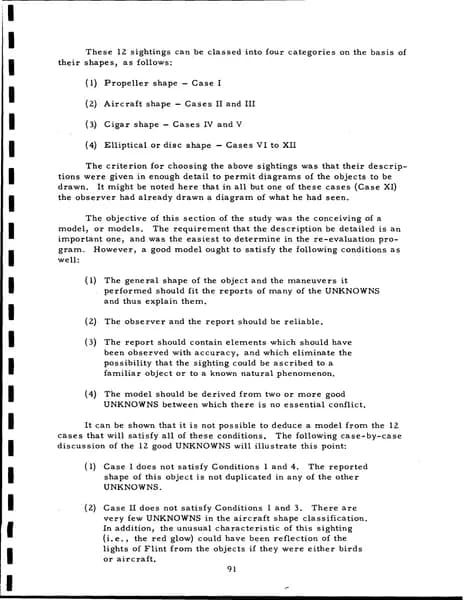 These 12 sightings can be classed into four categories on the basis of their shapes, as follows:

(1) Propeller shape – Case I

(2) Aircraft shape – Cases II and III

(3) Cigar shape – Cases IV and V

(4) Elliptical or disc shape – Cases VI to XII

The criterion for choosing the above sightings was that their descriptions were given in enough detail to permit diagrams of the objects to be drawn. It might be noted here that in all but one of these cases (Case XI) the observer had already drawn a diagram of what he had seen.

The objective of this section of the study was the conceiving of a model, or models. The requirement that the description be detailed is an important one, and was the easiest to determine in the re-evaluation program. However, a good model ought to satisfy the following conditions as well:

(1) The general shape of the object and the maneuvers it performed should fit the reports of many of the UNKNOWNS and thus explain them.

(2) The observer and the report should be reliable.

(3) The report should contain elements which should have been observed with accuracy, and which eliminate the possibility that the sighting could be ascribed to a familiar object or to a known natural phenomenon.

(4) The model should be derived from two or more good UNKNOWNS between which there is no essential conflict.

It can be shown that it is not possible to deduce a model from the 12 cases that will satisfy all of these conditions. The following case-by-case discussion of the 12 good UNKNOWNS will illustrate this point:

(1) Case I does not satisfy Conditions 1 and 4. The reported shape of this object is not duplicated in any of the other UNKNOWNS.

(2) Case II does not satisfy Conditions 1 and 3. There are very few UNKNOWNS in the aircraft shape classification. In addition, the unusual characteristic of this sighting (i.e., the red glow) could have been reflection of the lights of Flint from the objects if they were either birds or aircraft.

91